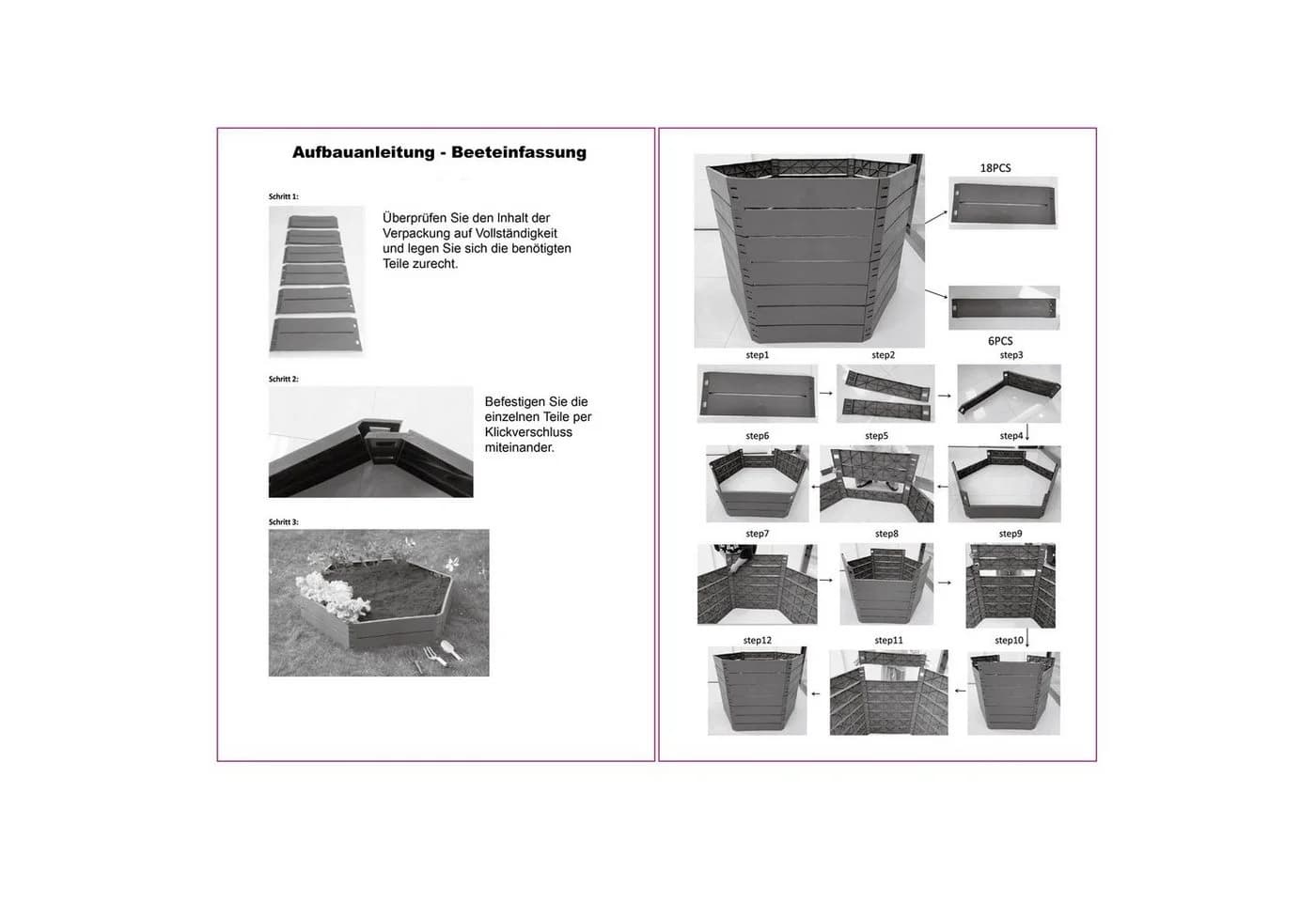 Aufbauanleitung - Beeteinfassung

Schritt 1:

Überprüfen Sie den Inhalt der Verpackung auf Vollständigkeit und legen Sie sich die benötigten Teile zurecht.

Schritt 2:

Befestigen Sie die einzelnen Teile per Klickverschluss miteinander.

Schritt 3:

18PCS

6PCS

step1

step2

step3

step6

step5

step4

step7

step8

step9

step12

step11

step10